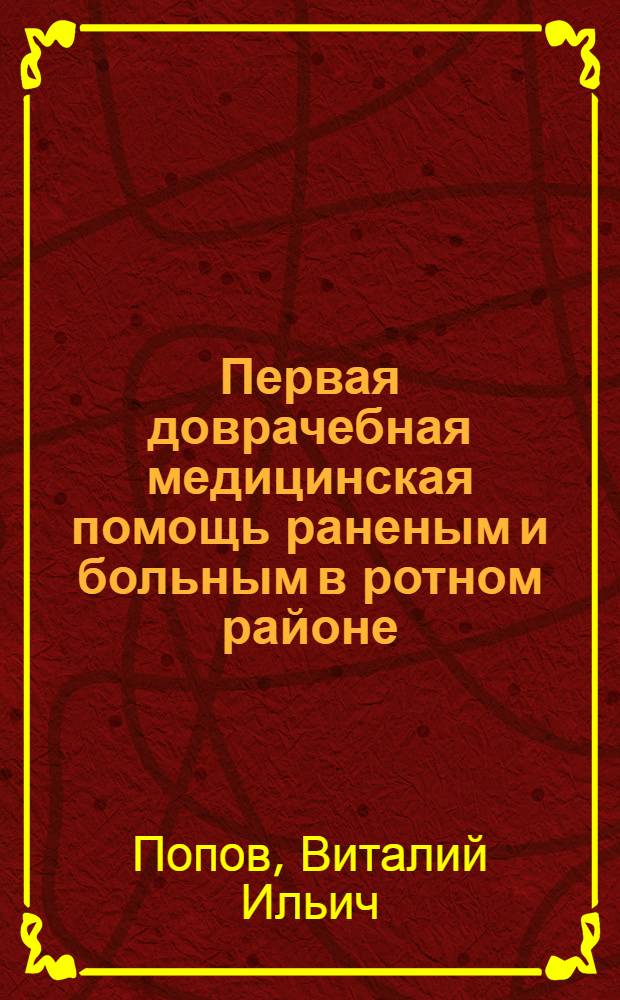 Первая доврачебная медицинская помощь раненым и больным в ротном районе

Попов, Виталий Ильич